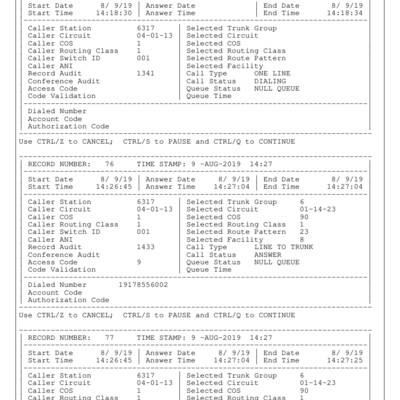 Start Date 8/ 9/19 | Answer Date | End Date 8/ 9/19
Start Time 14:18:30 | Answer Time | End Time 14:18:34

Caller Station 6317
Caller Circuit 04-01-13
Caller COS 1
Caller Routing Class 1
Caller Switch ID 001
Caller ANI
Record Audit 1341
Conference Audit
Access Code
Code Validation

Selected Trunk Group
Selected Circuit
Selected COS
Selected Routing Class
Selected Route Pattern
Selected Facility
Call Type ONE LINE
Call Status DIALING
Queue Status NULL QUEUE
Queue Time

Dialed Number
Account Code
Authorization Code

Use CTRL/Z to CANCEL; CTRL/S to PAUSE and CTRL/Q to CONTINUE

RECORD NUMBER: 76 TIME STAMP: 9 -AUG-2019 14:27

Start Date 8/ 9/19 | Answer Date 8/ 9/19 | End Date 8/ 9/19
Start Time 14:26:45 | Answer Time 14:27:04 | End Time 14:27:04

Caller Station 6317
Caller Circuit 04-01-13
Caller COS 1
Caller Routing Class 1
Caller Switch ID 001
Caller ANI
Record Audit 1433
Conference Audit
Access Code 9
Code Validation

Selected Trunk Group 6
Selected Circuit 01-14-23
Selected COS 90
Selected Routing Class 1
Selected Route Pattern 23
Selected Facility 8
Call Type LINE TO TRUNK
Call Status ANSWER
Queue Status NULL QUEUE
Queue Time

Dialed Number 19178556002
Account Code
Authorization Code

Use CTRL/Z to CANCEL; CTRL/S to PAUSE and CTRL/Q to CONTINUE

RECORD NUMBER: 77 TIME STAMP: 9 -AUG-2019 14:27

Start Date 8/ 9/19 | Answer Date 8/ 9/19 | End Date 8/ 9/19
Start Time 14:26:45 | Answer Time 14:27:04 | End Time 14:27:25

Caller Station 6317
Caller Circuit 04-01-13
Caller COS 1
Caller Routing Class 1

Selected Trunk Group 6
Selected Circuit 01-14-23
Selected COS 90
Selected Routing Class 1